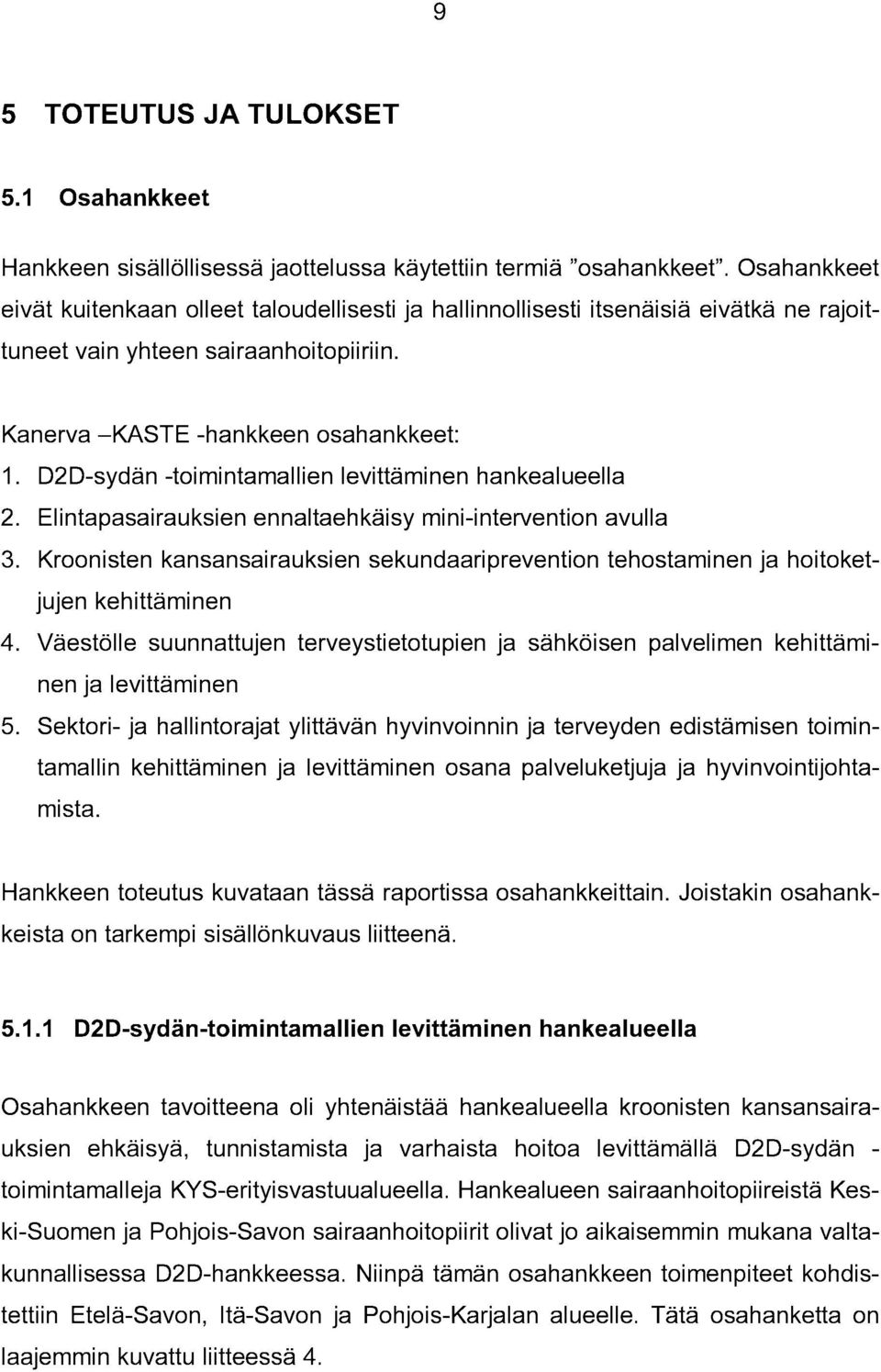 9

5 TOTEUTUS JA TULOKSET

5.1 Osahankkeet

Hankkeen sisällöllisessä jaottelussa käytettiin termiä ”osahankkeet”. Osahankkeet eivät kuitenkaan olleet taloudellisesti ja hallinnollisesti itsenäisiä eivätkä ne rajoittuneet vain yhteen sairaanhoitopiiriin.

Kanerva –KASTE -hankkeen osahankkeet:
1. D2D-sydän -toimintamallien levittäminen hankealueella
2. Elintapasairauksien ennaltaehkäisy mini-intervention avulla
3. Kroonisten kansansairauksien sekundaariprevention tehostaminen ja hoitoketjujen kehittäminen
4. Väestölle suunnattujen terveystietotupien ja sähköisen palvelimen kehittäminen ja levittäminen
5. Sektori- ja hallintorajat ylittävän hyvinvoinnin ja terveyden edistämisen toimintamallin kehittäminen ja levittäminen osana palveluketjuja ja hyvinvointijohtamista.

Hankkeen toteutus kuvataan tässä raportissa osahankkeittain. Joistakin osahankkeista on tarkempi sisällönkuvaus liitteenä.

5.1.1 D2D-sydän-toimintamallien levittäminen hankealueella

Osahankkeen tavoitteena oli yhtenäistää hankealueella kroonisten kansansairauksien ehkäisyä, tunnistamista ja varhaista hoitoa levittämällä D2D-sydän -toimintamalleja KYS-erityisvastuualueella. Hankealueen sairaanhoitopiireistä Keski-Suomen ja Pohjois-Savon sairaanhoitopiirit olivat jo aikaisemmin mukana valtakunnallisessa D2D-hankkeessa. Niinpä tämän osahankkeen toimenpiteet kohdistettiin Etelä-Savon, Itä-Savon ja Pohjois-Karjalan alueelle. Tätä osahanketta on laajemmin kuvattu liitteessä 4.